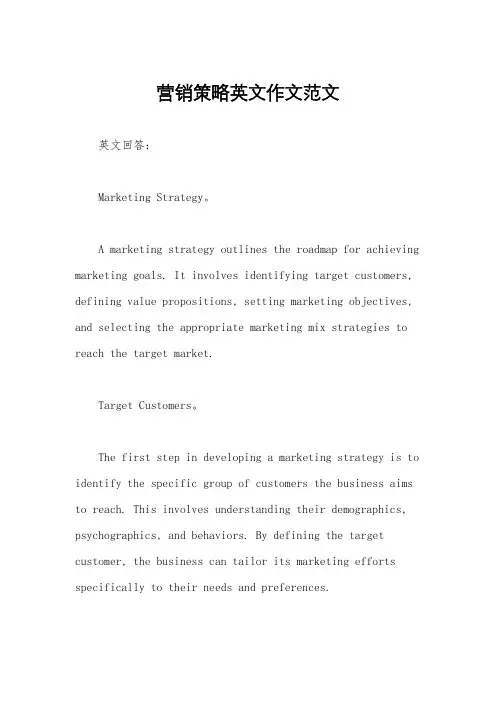 营销策略英文作文范文

英文回答：

Marketing Strategy。

A marketing strategy outlines the roadmap for achieving marketing goals. It involves identifying target customers, defining value propositions, setting marketing objectives, and selecting the appropriate marketing mix strategies to reach the target market.

Target Customers。

The first step in developing a marketing strategy is to identify the specific group of customers the business aims to reach. This involves understanding their demographics, psychographics, and behaviors. By defining the target customer, the business can tailor its marketing efforts specifically to their needs and preferences.